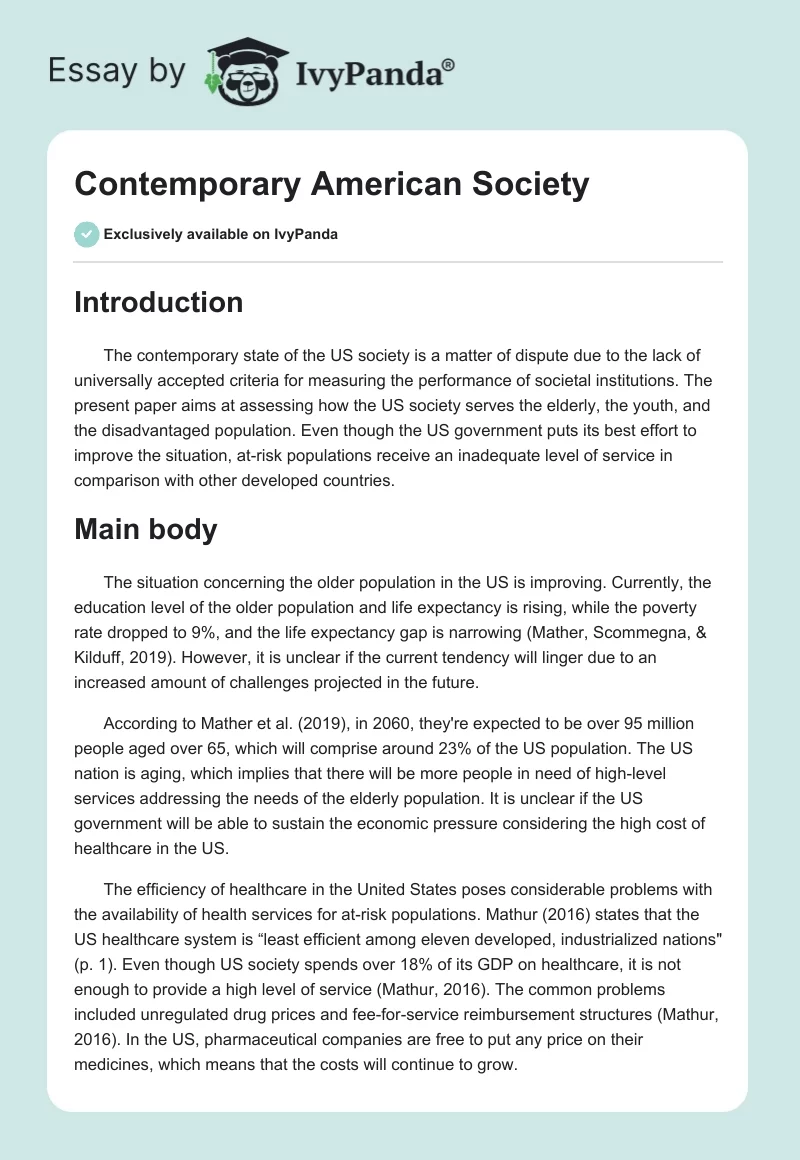 Essay by IvyPanda®

Contemporary American Society

Exclusively available on IvyPanda

Introduction

The contemporary state of the US society is a matter of dispute due to the lack of universally accepted criteria for measuring the performance of societal institutions. The present paper aims at assessing how the US society serves the elderly, the youth, and the disadvantaged population. Even though the US government puts its best effort to improve the situation, at-risk populations receive an inadequate level of service in comparison with other developed countries.

Main body

The situation concerning the older population in the US is improving. Currently, the education level of the older population and life expectancy is rising, while the poverty rate dropped to 9%, and the life expectancy gap is narrowing (Mather, Scommegna, & Kilduff, 2019). However, it is unclear if the current tendency will linger due to an increased amount of challenges projected in the future.

According to Mather et al. (2019), in 2060, they're expected to be over 95 million people aged over 65, which will comprise around 23% of the US population. The US nation is aging, which implies that there will be more people in need of high-level services addressing the needs of the elderly population. It is unclear if the US government will be able to sustain the economic pressure considering the high cost of healthcare in the US.

The efficiency of healthcare in the United States poses considerable problems with the availability of health services for at-risk populations. Mathur (2016) states that the US healthcare system is “least efficient among eleven developed, industrialized nations" (p. 1). Even though US society spends over 18% of its GDP on healthcare, it is not enough to provide a high level of service (Mathur, 2016). The common problems included unregulated drug prices and fee-for-service reimbursement structures (Mathur, 2016). In the US, pharmaceutical companies are free to put any price on their medicines, which means that the costs will continue to grow.